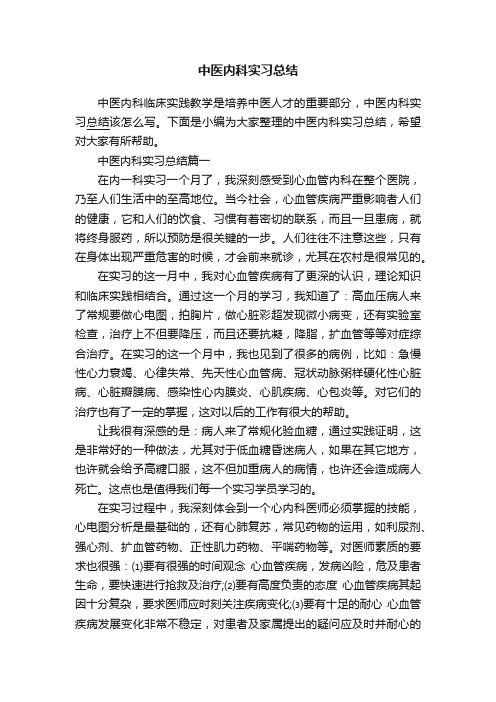 中医内科实习总结

中医内科临床实践教学是培养中医人才的重要部分，中医内科实习总结该怎么写。下面是小编为大家整理的中医内科实习总结，希望对大家有所帮助。

中医内科实习总结篇一

在内一科实习一个月了，我深刻感受到心血管内科在整个医院，乃至人们生活中的至高地位。当今社会，心血管疾病严重影响者人们的健康，它和人们的饮食、习惯有着密切的联系，而且一旦患病，就将终身服药，所以预防是很关键的一步。人们往往不注意这些，只有在身体出现严重危害的时候，才会前来就诊，尤其在农村是很常见的。

在实习的这一月中，我对心血管疾病有了更深的认识，理论知识和临床实践相结合。通过这一个月的学习，我知道了：高血压病人来了常规要做心电图，拍胸片，做心脏彩超发现微小病变，还有实验室检查，治疗上不但要降压，而且还要抗凝，降脂，扩血管等等对症综合治疗。在实习的这一个月中，我也见到了很多的病例，比如：急慢性心力衰竭、心律失常、先天性心血管病、冠状动脉粥样硬化性心脏病、心脏瓣膜病、感染性心内膜炎、心肌疾病、心包炎等。对它们的治疗也有了一定的掌握，这对以后的工作有很大的帮助。

让我很有深感的是：病人来了常规化验血糖，通过实践证明，这是非常好的一种做法，尤其对于低血糖昏迷病人，如果在其它地方，也许就会给予高糖口服，这不但加重病人的病情，也许还会造成病人死亡。这点也是值得我们每一个实习学员学习的。

在实习过程中，我深刻体会到一个心内科医师必须掌握的技能，心电图分析是最基础的，还有心肺复苏，常见药物的运用，如利尿剂、强心剂、扩血管药物、正性肌力药物、平喘药物等。对医师素质的要求也很强：⑴要有很强的时间观念 心血管疾病，发病凶险，危及患者生命，要快速进行抢救及治疗;⑵要有高度负责的态度 心血管疾病其起因十分复杂，要求医师应时刻关注疾病变化;⑶要有十足的耐心 心血管疾病发展变化非常不稳定，对患者及家属提出的疑问应及时并耐心的